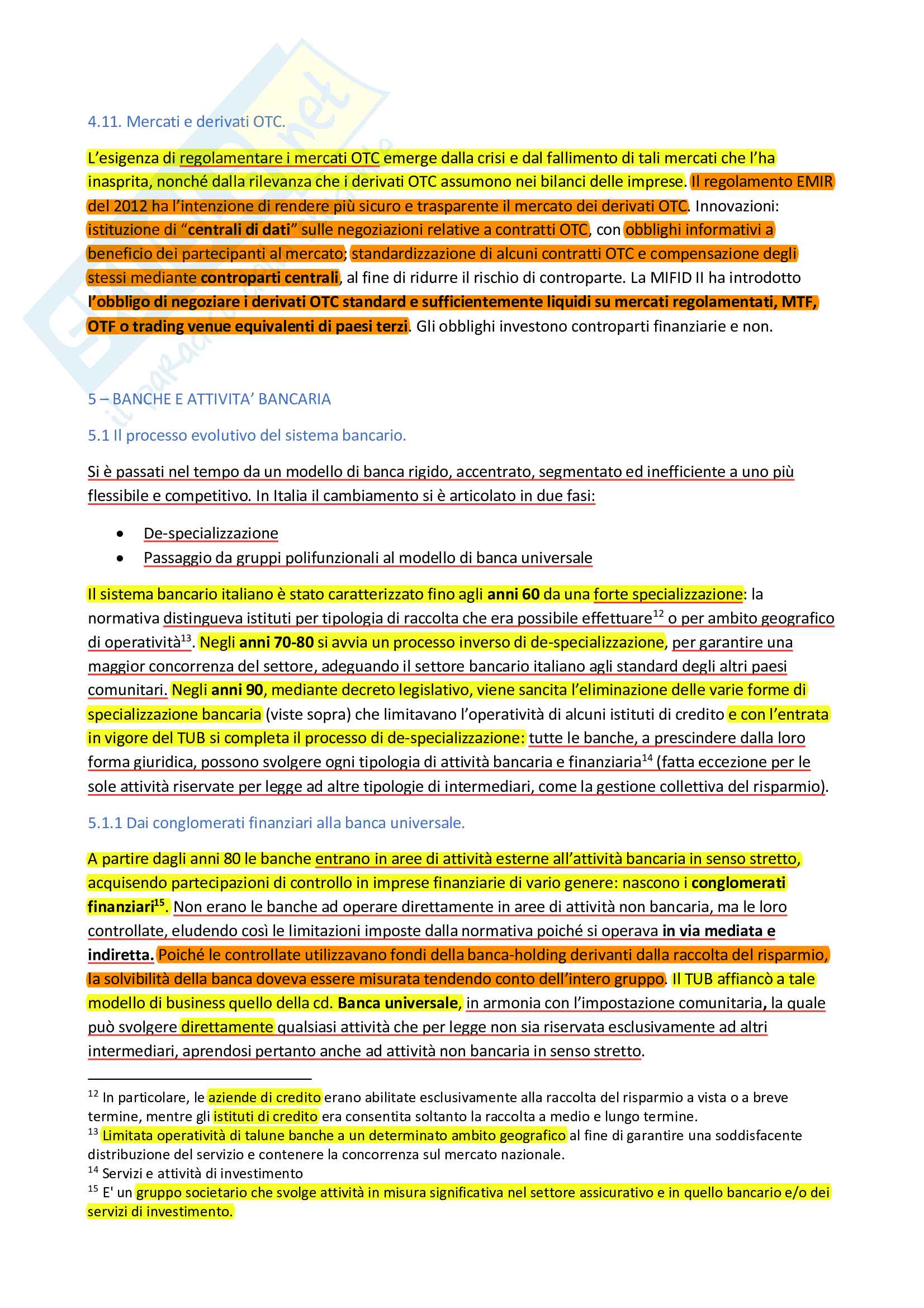 4.11. Mercati e derivati OTC.

L'esigenza di regolamentare i mercati OTC emerge dalla crisi e dal fallimento di tali mercati che l'ha inasprita, nonché dalla rilevanza che i derivati OTC assumono nei bilanci delle imprese. Il regolamento EMIR del 2012 ha l'intenzione di rendere più sicuro e trasparente il mercato dei derivati OTC. Innovazioni: istituzione di "centrali di dati" sulle negoziazioni relative a contratti OTC, con obblighi informativi a beneficio dei partecipanti al mercato; standardizzazione di alcuni contratti OTC e compensazione degli stessi mediante controparti centrali, al fine di ridurre il rischio di controparte. La MIFID II ha introdotto l'obbligo di negoziare i derivati OTC standard e sufficientemente liquidi su mercati regolamentati, MTF, OTF o trading venue equivalenti di paesi terzi. Gli obblighi investono controparti finanziarie e non.

5 – BANCHE E ATTIVITA' BANCARIA

5.1 Il processo evolutivo del sistema bancario.

Si è passati nel tempo da un modello di banca rigido, accentrato, segmentato ed inefficiente a uno più flessibile e competitivo. In Italia il cambiamento si è articolato in due fasi:

• De-specializzazione
• Passaggio da gruppi polifunzionali al modello di banca universale

Il sistema bancario italiano è stato caratterizzato fino agli anni 60 da una forte specializzazione: la normativa distingueva istituti per tipologia di raccolta che era possibile effettuare$^{12}$ o per ambito geografico di operatività$^{13}$. Negli anni 70-80 si avvia un processo inverso di de-specializzazione, per garantire una maggior concorrenza del settore, adeguando il settore bancario italiano agli standard degli altri paesi comunitari. Negli anni 90, mediante decreto legislativo, viene sancita l'eliminazione delle varie forme di specializzazione bancaria (viste sopra) che limitavano l'operatività di alcuni istituti di credito e con l'entrata in vigore del TUB si completa il processo di de-specializzazione: tutte le banche, a prescindere dalla loro forma giuridica, possono svolgere ogni tipologia di attività bancaria e finanziaria$^{14}$ (fatta eccezione per le sole attività riservate per legge ad altre tipologie di intermediari, come la gestione collettiva del risparmio).

5.1.1 Dai conglomerati finanziari alla banca universale.

A partire dagli anni 80 le banche entrano in aree di attività esterne all'attività bancaria in senso stretto, acquisendo partecipazioni di controllo in imprese finanziarie di vario genere: nascono i conglomerati finanziari$^{15}$. Non erano le banche ad operare direttamente in aree di attività non bancaria, ma le loro controllate, eludendo così le limitazioni imposte dalla normativa poiché si operava in via mediata e indiretta. Poiché le controllate utilizzavano fondi della banca-holding derivanti dalla raccolta del risparmio, la solvibilità della banca doveva essere misurata tendendo conto dell'intero gruppo. Il TUB affiancò a tale modello di business quello della cd. Banca universale, in armonia con l'impostazione comunitaria, la quale può svolgere direttamente qualsiasi attività che per legge non sia riservata esclusivamente ad altri intermediari, aprendosi pertanto anche ad attività non bancaria in senso stretto.

$^{12}$ In particolare, le aziende di credito erano abilitate esclusivamente alla raccolta del risparmio a vista o a breve termine, mentre gli istituti di credito era consentita soltanto la raccolta a medio e lungo termine.
$^{13}$ Limitata operatività di talune banche a un determinato ambito geografico al fine di garantire una soddisfacente distribuzione del servizio e contenere la concorrenza sul mercato nazionale.
$^{14}$ Servizi e attività di investimento
$^{15}$ E' un gruppo societario che svolge attività in misura significativa nel settore assicurativo e in quello bancario e/o dei servizi di investimento.